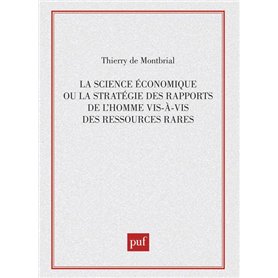 Thierry de Montbrial

LA SCIENCE ÉCONOMIQUE OU LA STRATÉGIE DES RAPPORTS DE L'HOMME VIS-À-VIS DES RESSOURCES RARES

puf